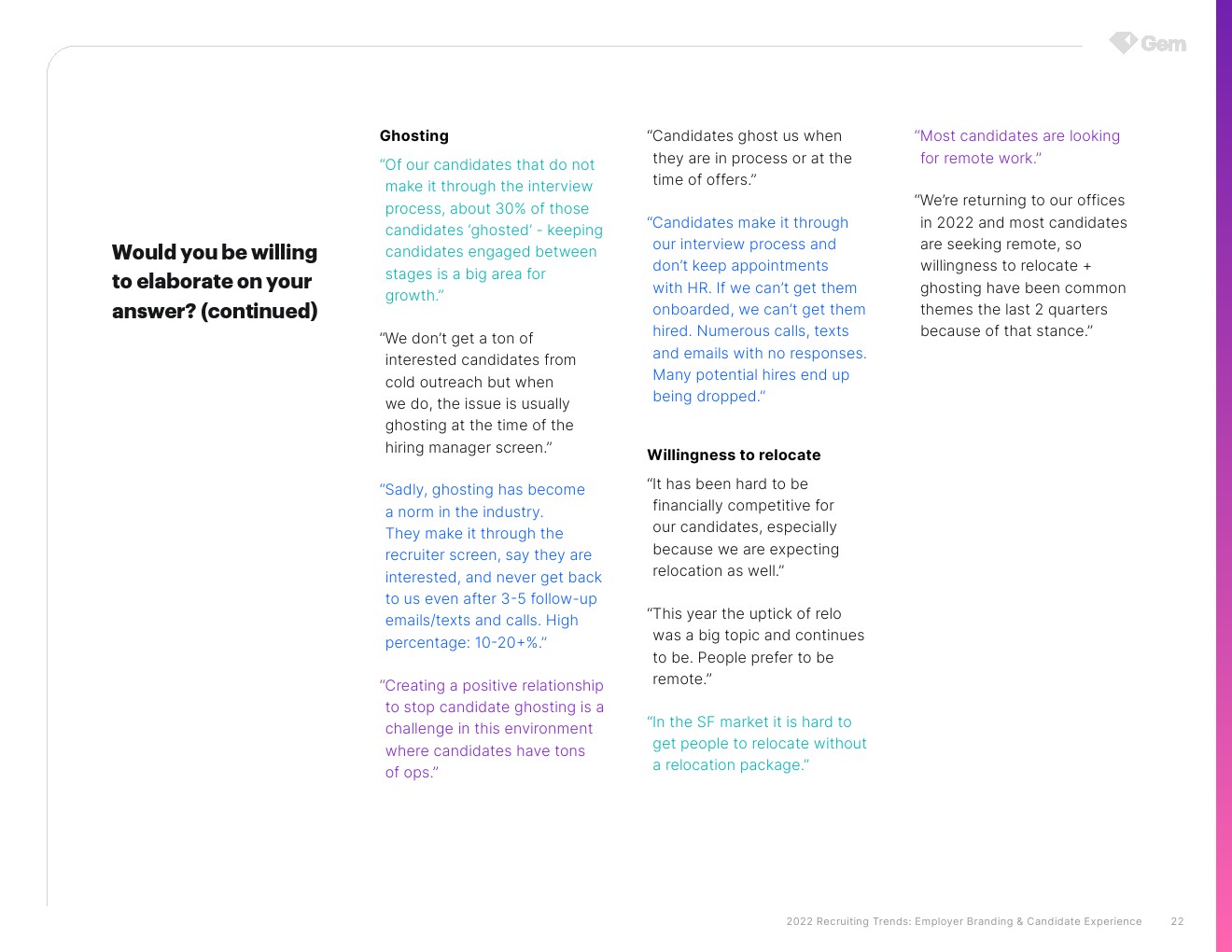 Gem

Would you be willing to elaborate on your answer? (continued)

Ghosting

“Of our candidates that do not make it through the interview process, about 30% of those candidates ‘ghosted’ - keeping candidates engaged between stages is a big area for growth.”

“We don’t get a ton of interested candidates from cold outreach but when we do, the issue is usually ghosting at the time of the hiring manager screen.”

“Sadly, ghosting has become a norm in the industry. They make it through the recruiter screen, say they are interested, and never get back to us even after 3-5 follow-up emails/texts and calls. High percentage: 10-20+%.”

“Creating a positive relationship to stop candidate ghosting is a challenge in this environment where candidates have tons of ops.”

“Candidates ghost us when they are in process or at the time of offers.”

“Candidates make it through our interview process and don’t keep appointments with HR. If we can’t get them onboarded, we can’t get them hired. Numerous calls, texts and emails with no responses. Many potential hires end up being dropped.”

Willingness to relocate

“It has been hard to be financially competitive for our candidates, especially because we are expecting relocation as well.”

“This year the uptick of relo was a big topic and continues to be. People prefer to be remote.”

“In the SF market it is hard to get people to relocate without a relocation package.”

“Most candidates are looking for remote work.”

“We’re returning to our offices in 2022 and most candidates are seeking remote, so willingness to relocate + ghosting have been common themes the last 2 quarters because of that stance.”

2022 Recruiting Trends: Employer Branding & Candidate Experience 22